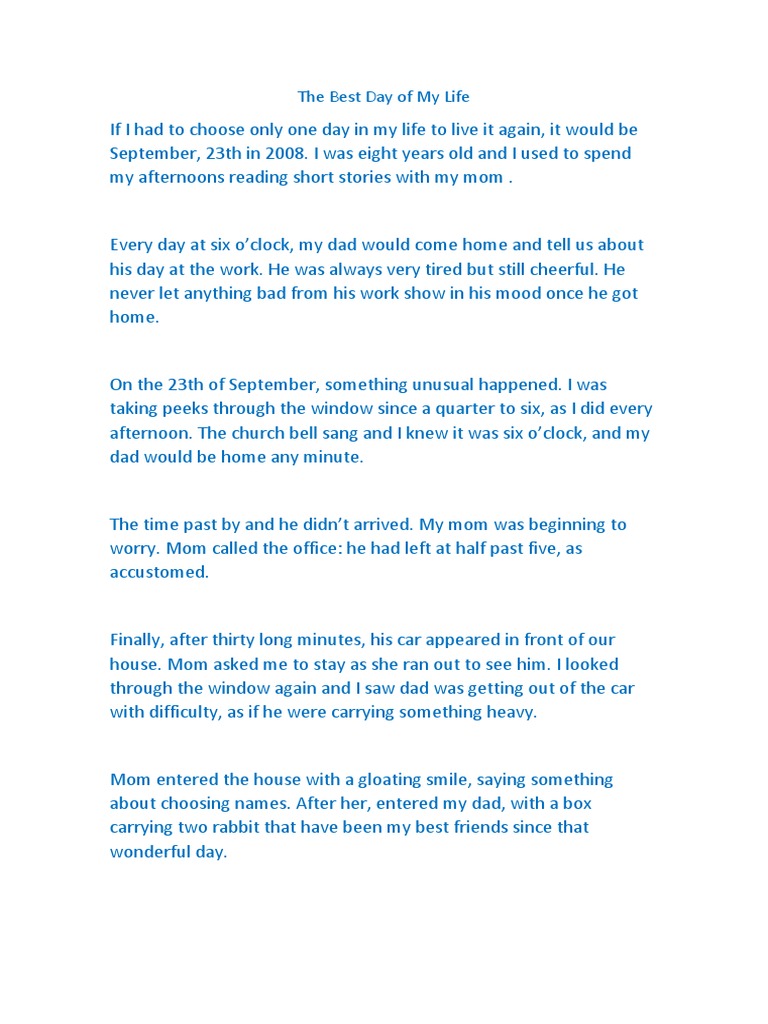 The Best Day of My Life

If I had to choose only one day in my life to live it again, it would be September, 23th in 2008. I was eight years old and I used to spend my afternoons reading short stories with my mom .

Every day at six o'clock, my dad would come home and tell us about his day at the work. He was always very tired but still cheerful. He never let anything bad from his work show in his mood once he got home.

On the 23th of September, something unusual happened. I was taking peeks through the window since a quarter to six, as I did every afternoon. The church bell sang and I knew it was six o'clock, and my dad would be home any minute.

The time past by and he didn't arrived. My mom was beginning to worry. Mom called the office: he had left at half past five, as accustomed.

Finally, after thirty long minutes, his car appeared in front of our house. Mom asked me to stay as she ran out to see him. I looked through the window again and I saw dad was getting out of the car with difficulty, as if he were carrying something heavy.

Mom entered the house with a gloating smile, saying something about choosing names. After her, entered my dad, with a box carrying two rabbit that have been my best friends since that wonderful day.